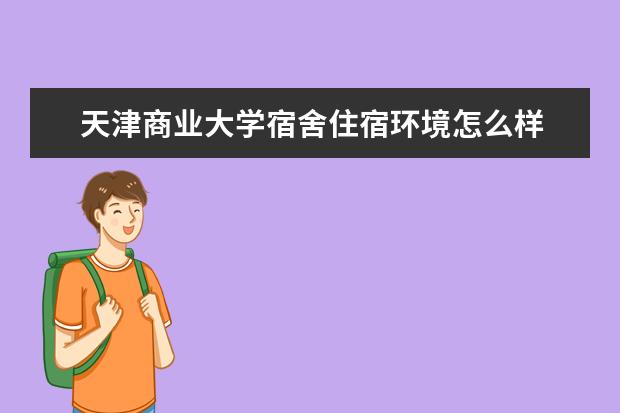 天津商业大学宿舍住宿环境怎么样